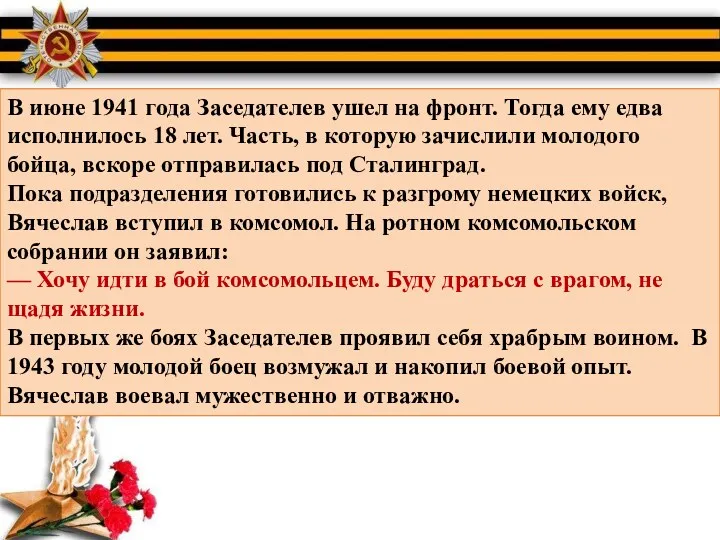 ОТЕЧЕСТВЕННАЯ ВОЙНА

В июне 1941 года Заседателев ушел на фронт. Тогда ему едва исполнилось 18 лет. Часть, в которую зачислили молодого бойца, вскоре отправилась под Сталинград.
Пока подразделения готовились к разгрому немецких войск, Вячеслав вступил в комсомол. На ротном комсомольском собрании он заявил:
— Хочу идти в бой комсомольцем. Буду драться с врагом, не щадя жизни.
В первых же боях Заседателев проявил себя храбрым воином. В 1943 году молодой боец возмужал и накопил боевой опыт. Вячеслав воевал мужественно и отважно.